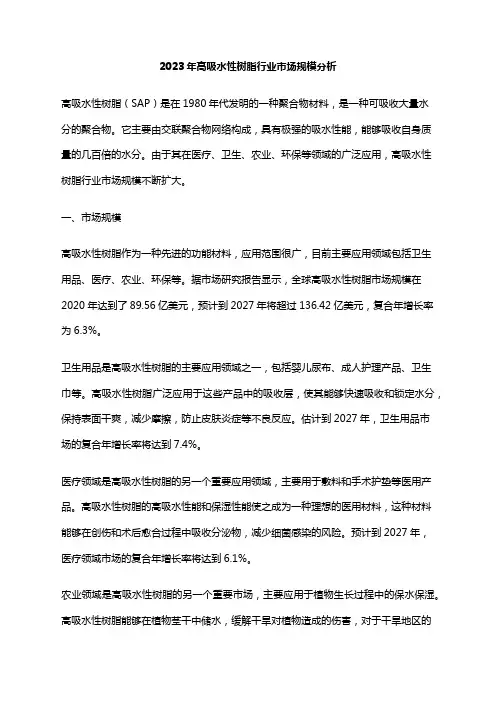 2023年高吸水性树脂行业市场规模分析

高吸水性树脂（SAP）是在1980年代发明的一种聚合物材料，是一种可吸收大量水分的聚合物。它主要由交联聚合物网络构成，具有极强的吸水性能，能够吸收自身质量的几百倍的水分。由于其在医疗、卫生、农业、环保等领域的广泛应用，高吸水性树脂行业市场规模不断扩大。

一、市场规模

高吸水性树脂作为一种先进的功能材料，应用范围很广，目前主要应用领域包括卫生用品、医疗、农业、环保等。据市场研究报告显示，全球高吸水性树脂市场规模在2020年达到了89.56亿美元，预计到2027年将超过136.42亿美元，复合年增长率为6.3%。

卫生用品是高吸水性树脂的主要应用领域之一，包括婴儿尿布、成人护理产品、卫生巾等。高吸水性树脂广泛应用于这些产品中的吸收层，使其能够快速吸收和锁定水分，保持表面干爽，减少摩擦，防止皮肤炎症等不良反应。估计到2027年，卫生用品市场的复合年增长率将达到7.4%。

医疗领域是高吸水性树脂的另一个重要应用领域，主要用于敷料和手术护垫等医用产品。高吸水性树脂的高吸水性能和保湿性能使之成为一种理想的医用材料，这种材料能够在创伤和术后愈合过程中吸收分泌物，减少细菌感染的风险。预计到2027年，医疗领域市场的复合年增长率将达到6.1%。

农业领域是高吸水性树脂的另一个重要市场，主要应用于植物生长过程中的保水保湿。高吸水性树脂能够在植物茎干中储水，缓解干旱对植物造成的伤害，对于干旱地区的